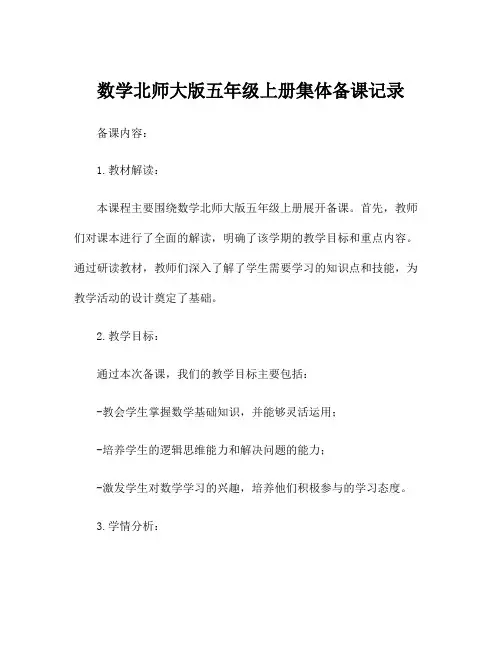 数学北师大版五年级上册集体备课记录

备课内容：

1. 教材解读：

本课程主要围绕数学北师大版五年级上册展开备课。首先，教师们对课本进行了全面的解读，明确了该学期的教学目标和重点内容。通过研读教材，教师们深入了解了学生需要学习的知识点和技能，为教学活动的设计奠定了基础。

2. 教学目标：

通过本次备课，我们的教学目标主要包括：

-教会学生掌握数学基础知识，并能够灵活运用；

-培养学生的逻辑思维能力和解决问题的能力；

-激发学生对数学学习的兴趣，培养他们积极参与的学习态度。

3. 学情分析：